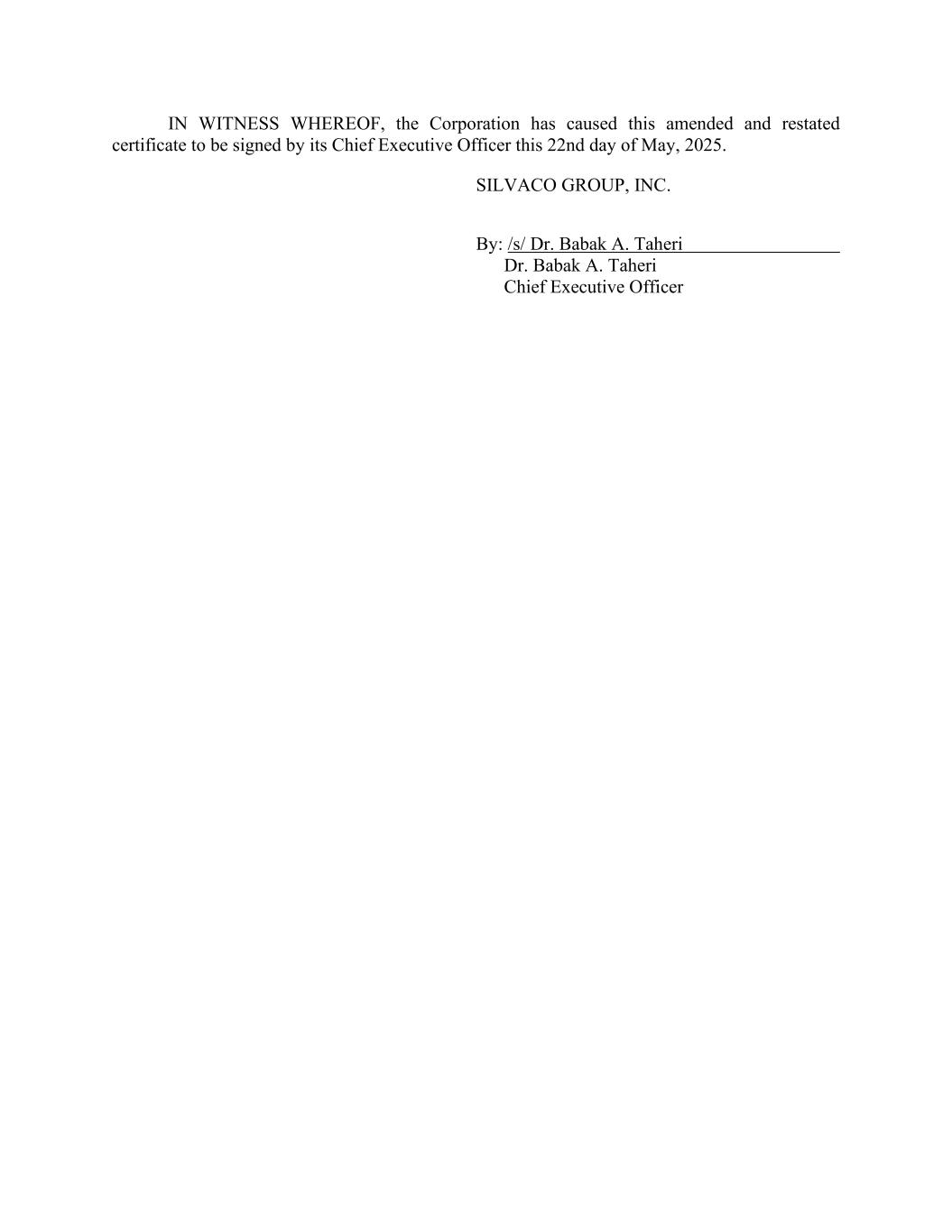 IN WITNESS WHEREOF, the Corporation has caused this amended and restated certificate to be signed by its Chief Executive Officer this 22nd day of May, 2025.

SILVACO GROUP, INC.

By: /s/ Dr. Babak A. Taheri
Dr. Babak A. Taheri
Chief Executive Officer